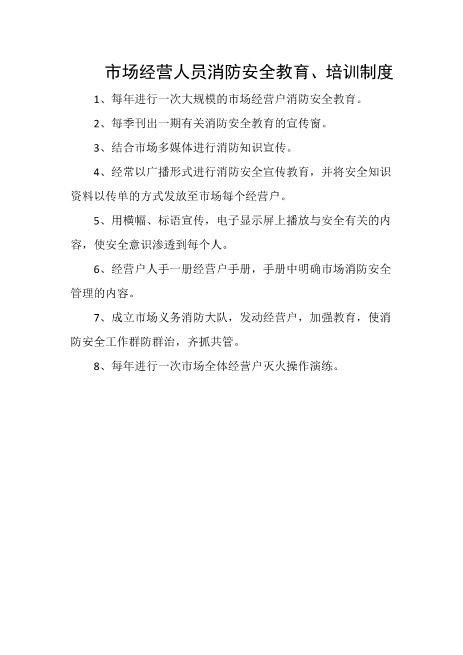 市场经营人员消防安全教育、培训制度

1、每年进行一次大规模的市场经营户消防安全教育。

2、每季刊出一期有关消防安全教育的宣传窗。

3、结合市场多媒体进行消防知识宣传。

4、经常以广播形式进行消防安全宣传教育，并将安全知识资料以传单的方式发放至市场每个经营户。

5、用横幅、标语宣传，电子显示屏上播放与安全有关的内容，使安全意识渗透到每个人。

6、经营户人手一册经营户手册，手册中明确市场消防安全管理的内容。

7、成立市场义务消防大队，发动经营户，加强教育，使消防安全工作群防群治，齐抓共管。

8、每年进行一次市场全体经营户灭火操作演练。